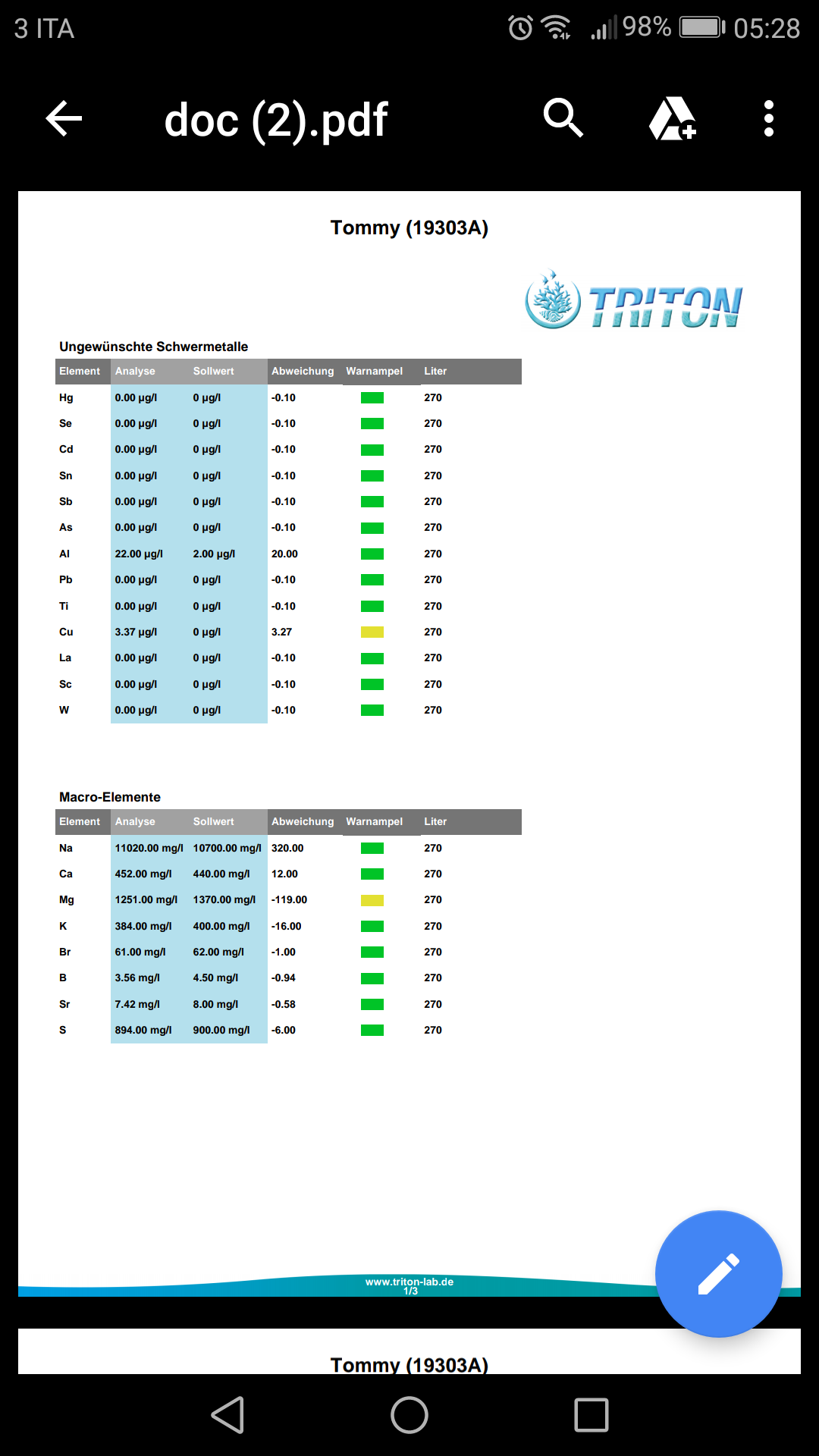 3 ITA 98% 05:28

doc (2).pdf

Tommy (19303A)

TRITON

Ungewünschte Schwermetalle

| Element | Analyse | Sollwert | Abweichung | Warnampel | Liter |
|---|---|---|---|---|---|
| Hg | 0.00 µg/l | 0 µg/l | -0.10 | | 270 |
| Se | 0.00 µg/l | 0 µg/l | -0.10 | | 270 |
| Cd | 0.00 µg/l | 0 µg/l | -0.10 | | 270 |
| Sn | 0.00 µg/l | 0 µg/l | -0.10 | | 270 |
| Sb | 0.00 µg/l | 0 µg/l | -0.10 | | 270 |
| As | 0.00 µg/l | 0 µg/l | -0.10 | | 270 |
| Al | 22.00 µg/l | 2.00 µg/l | 20.00 | | 270 |
| Pb | 0.00 µg/l | 0 µg/l | -0.10 | | 270 |
| Ti | 0.00 µg/l | 0 µg/l | -0.10 | | 270 |
| Cu | 3.37 µg/l | 0 µg/l | 3.27 | | 270 |
| La | 0.00 µg/l | 0 µg/l | -0.10 | | 270 |
| Sc | 0.00 µg/l | 0 µg/l | -0.10 | | 270 |
| W | 0.00 µg/l | 0 µg/l | -0.10 | | 270 |

Macro-Elemente

| Element | Analyse | Sollwert | Abweichung | Warnampel | Liter |
|---|---|---|---|---|---|
| Na | 11020.00 mg/l | 10700.00 mg/l | 320.00 | | 270 |
| Ca | 452.00 mg/l | 440.00 mg/l | 12.00 | | 270 |
| Mg | 1251.00 mg/l | 1370.00 mg/l | -119.00 | | 270 |
| K | 384.00 mg/l | 400.00 mg/l | -16.00 | | 270 |
| Br | 61.00 mg/l | 62.00 mg/l | -1.00 | | 270 |
| B | 3.56 mg/l | 4.50 mg/l | -0.94 | | 270 |
| Sr | 7.42 mg/l | 8.00 mg/l | -0.58 | | 270 |
| S | 894.00 mg/l | 900.00 mg/l | -6.00 | | 270 |

www.triton-lab.de
1/3

Tommy (19303A)